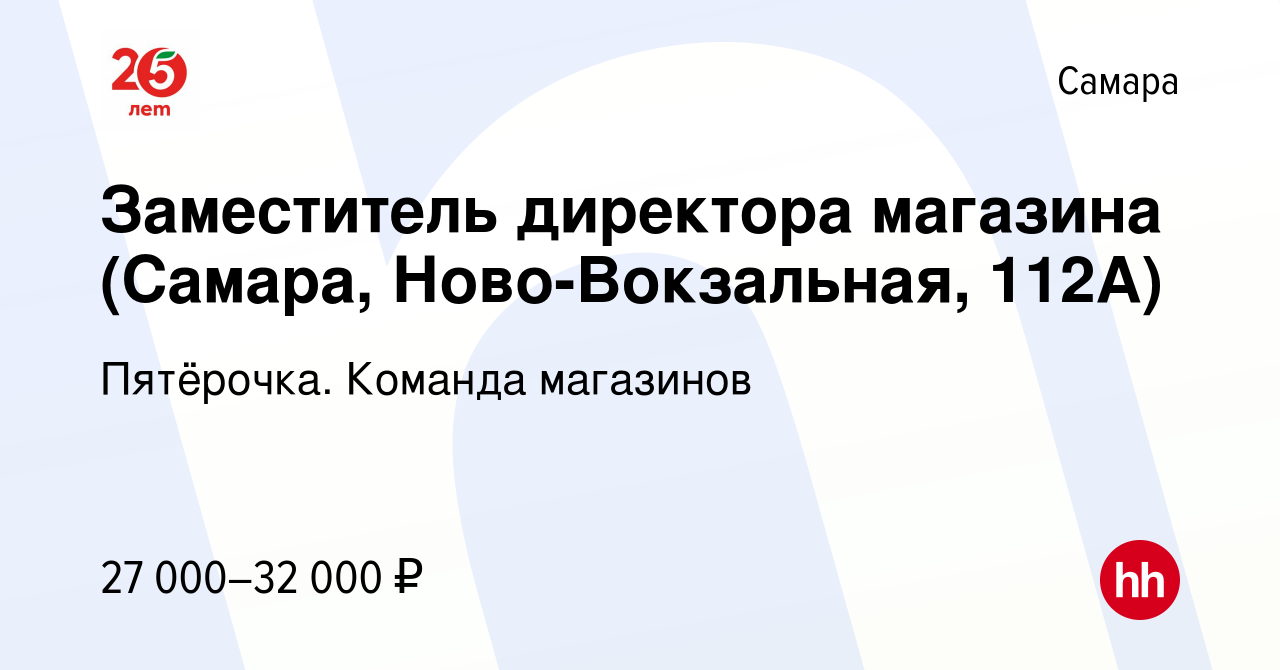 25 лет

Самара

Заместитель директора магазина (Самара, Ново-Вокзальная, 112А)

Пятёрочка. Команда магазинов

27 000–32 000 ₽

hh